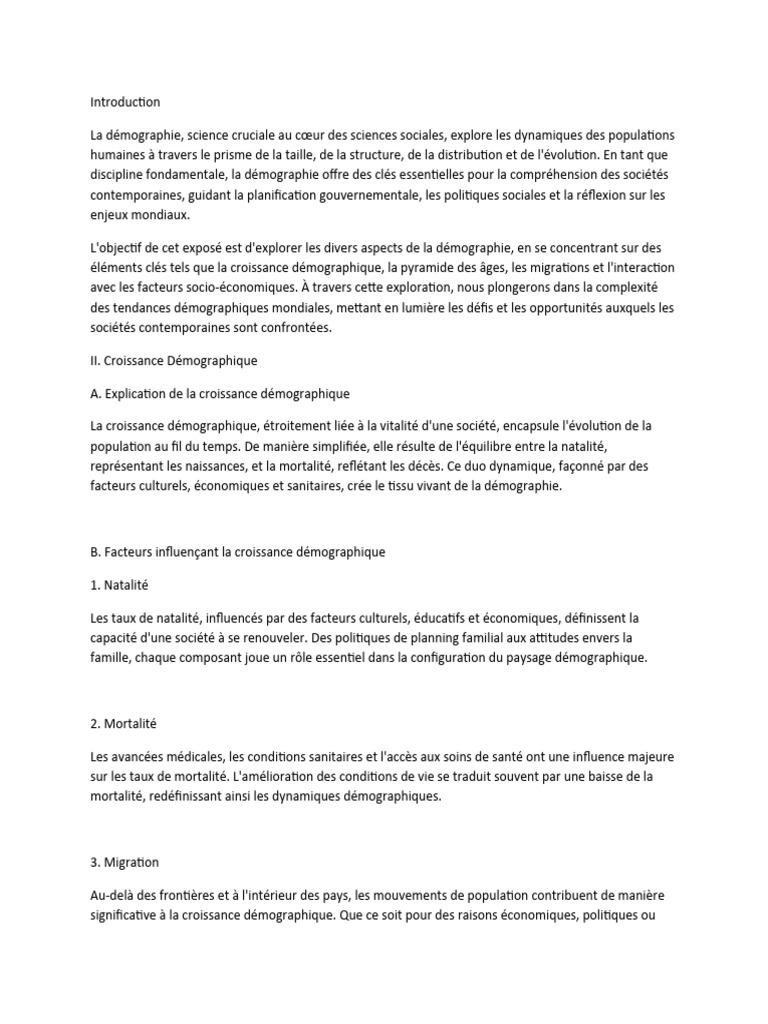 Introduction

La démographie, science cruciale au cœur des sciences sociales, explore les dynamiques des populations humaines à travers le prisme de la taille, de la structure, de la distribution et de l'évolution. En tant que discipline fondamentale, la démographie offre des clés essentielles pour la compréhension des sociétés contemporaines, guidant la planification gouvernementale, les politiques sociales et la réflexion sur les enjeux mondiaux.

L'objectif de cet exposé est d'explorer les divers aspects de la démographie, en se concentrant sur des éléments clés tels que la croissance démographique, la pyramide des âges, les migrations et l'interaction avec les facteurs socio-économiques. À travers cette exploration, nous plongerons dans la complexité des tendances démographiques mondiales, mettant en lumière les défis et les opportunités auxquels les sociétés contemporaines sont confrontées.

II. Croissance Démographique

A. Explication de la croissance démographique

La croissance démographique, étroitement liée à la vitalité d'une société, encapsule l'évolution de la population au fil du temps. De manière simplifiée, elle résulte de l'équilibre entre la natalité, représentant les naissances, et la mortalité, reflétant les décès. Ce duo dynamique, façonné par des facteurs culturels, économiques et sanitaires, crée le tissu vivant de la démographie.

B. Facteurs influençant la croissance démographique

1. Natalité

Les taux de natalité, influencés par des facteurs culturels, éducatifs et économiques, définissent la capacité d'une société à se renouveler. Des politiques de planning familial aux attitudes envers la famille, chaque composant joue un rôle essentiel dans la configuration du paysage démographique.

2. Mortalité

Les avancées médicales, les conditions sanitaires et l'accès aux soins de santé ont une influence majeure sur les taux de mortalité. L'amélioration des conditions de vie se traduit souvent par une baisse de la mortalité, redéfinissant ainsi les dynamiques démographiques.

3. Migration

Au-delà des frontières et à l'intérieur des pays, les mouvements de population contribuent de manière significative à la croissance démographique. Que ce soit pour des raisons économiques, politiques ou